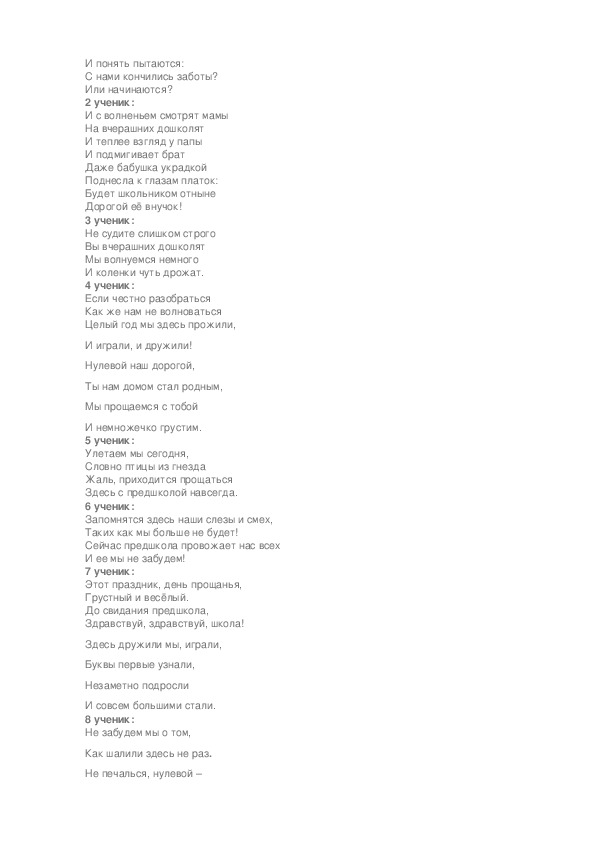 И понять пытаются:
С нами кончились заботы?
Или начинаются?
2 ученик:
И с волненьем смотрят мамы
На вчерашних дошколят
И теплее взгляд у папы
И подмигивает брат
Даже бабушка украдкой
Поднесла к глазам платок:
Будет школьником отныне
Дорогой её внучок!
3 ученик:
Не судите слишком строго
Вы вчерашних дошколят
Мы волнуемся немного
И коленки чуть дрожат.
4 ученик:
Если честно разобраться
Как же нам не волноваться
Целый год мы здесь прожили,

И играли, и дружили!

Нулевой наш дорогой,

Ты нам домом стал родным,

Мы прощаемся с тобой

И немножечко грустим.
5 ученик:
Улетаем мы сегодня,
Словно птицы из гнезда
Жаль, приходится прощаться
Здесь с предшколой навсегда.
6 ученик:
Запомнятся здесь наши слезы и смех,
Таких как мы больше не будет!
Сейчас предшкола провожает нас всех
И ее мы не забудем!
7 ученик:
Этот праздник, день прощанья,
Грустный и весёлый.
До свидания предшкола,
Здравствуй, здравствуй, школа!

Здесь дружили мы, играли,

Буквы первые узнали,

Незаметно подросли

И совсем большими стали.
8 ученик:
Не забудем мы о том,

Как шалили здесь не раз.

Не печалься, нулевой –